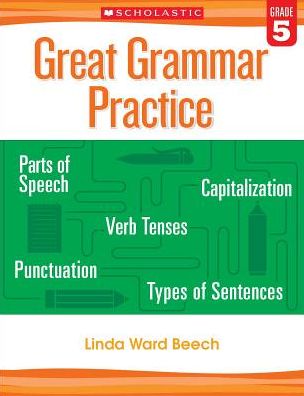 SCHOLASTIC

GRADE 5

Great Grammar Practice

Parts of Speech

Capitalization

Verb Tenses

Punctuation

Types of Sentences

Linda Ward Beech